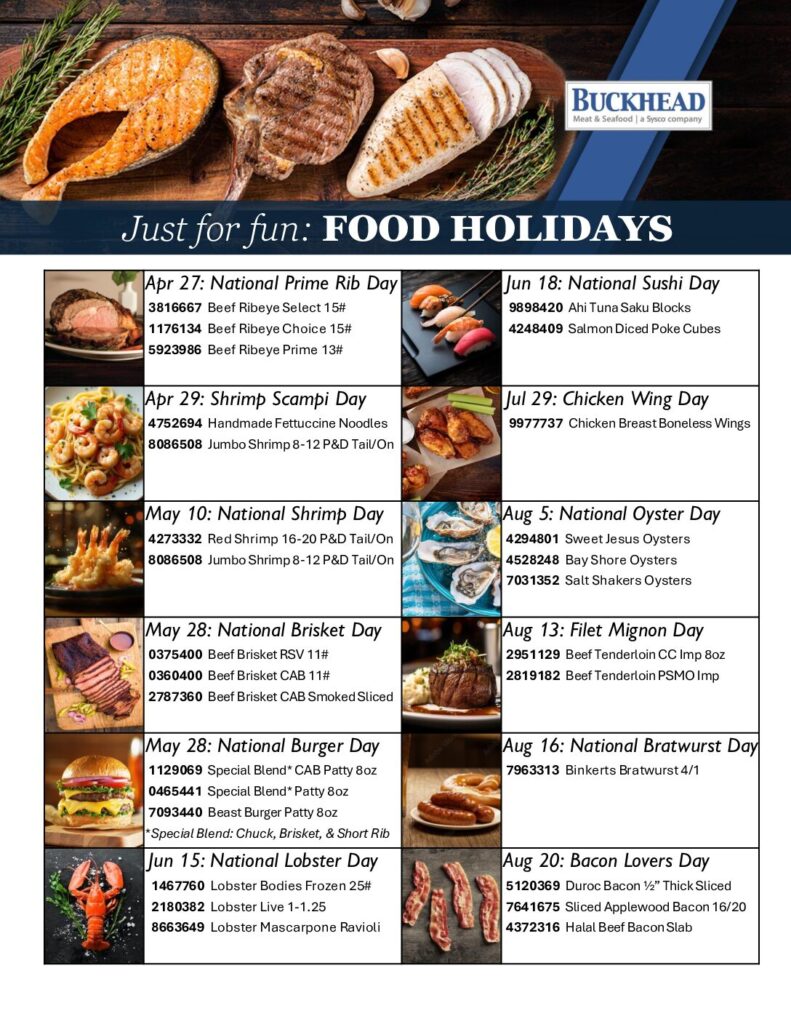 BUCKHEAD
Meat & Seafood | a Sysco company

Just for fun: FOOD HOLIDAYS

Apr 27: National Prime Rib Day
3816667 Beef Ribeye Select 15#
1176134 Beef Ribeye Choice 15#
5923986 Beef Ribeye Prime 13#

Apr 29: Shrimp Scampi Day
4752694 Handmade Fettuccine Noodles
8086508 Jumbo Shrimp 8-12 P&D Tail/On

May 10: National Shrimp Day
4273332 Red Shrimp 16-20 P&D Tail/On
8086508 Jumbo Shrimp 8-12 P&D Tail/On

May 28: National Brisket Day
0375400 Beef Brisket RSV 11#
0360400 Beef Brisket CAB 11#
2787360 Beef Brisket CAB Smoked Sliced

May 28: National Burger Day
1129069 Special Blend* CAB Patty 8oz
0465441 Special Blend* Patty 8oz
7093440 Beast Burger Patty 8oz
*Special Blend: Chuck, Brisket, & Short Rib

Jun 15: National Lobster Day
1467760 Lobster Bodies Frozen 25#
2180382 Lobster Live 1-1.25
8663649 Lobster Mascarpone Ravioli

Jun 18: National Sushi Day
9898420 Ahi Tuna Saku Blocks
4248409 Salmon Diced Poke Cubes

Jul 29: Chicken Wing Day
9977737 Chicken Breast Boneless Wings

Aug 5: National Oyster Day
4294801 Sweet Jesus Oysters
4528248 Bay Shore Oysters
7031352 Salt Shakers Oysters

Aug 13: Filet Mignon Day
2951129 Beef Tenderloin CC Imp 8oz
2819182 Beef Tenderloin PSMO Imp

Aug 16: National Bratwurst Day
7963313 Binkerts Bratwurst 4/1

Aug 20: Bacon Lovers Day
5120369 Duroc Bacon ½" Thick Sliced
7641675 Sliced Applewood Bacon 16/20
4372316 Halal Beef Bacon Slab